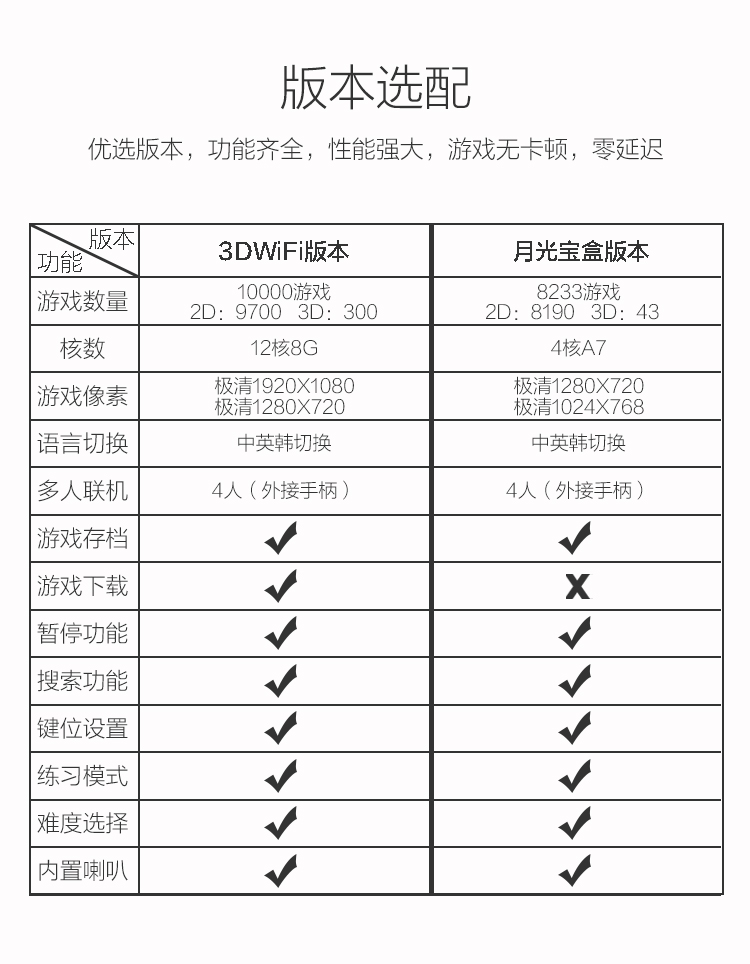 版本选配

优选版本，功能齐全，性能强大，游戏无卡顿，零延迟

| 版本 功能 | 3DWiFi版本 | 月光宝盒版本 |
|---|---|---|
| 游戏数量 | 10000游戏 2D：9700 3D：300 | 8233游戏 2D：8190 3D：43 |
| 核数 | 12核8G | 4核A7 |
| 游戏像素 | 极清1920X1080 极清1280X720 | 极清1280X720 极清1024X768 |
| 语言切换 | 中英韩切换 | 中英韩切换 |
| 多人联机 | 4人（外接手柄） | 4人（外接手柄） |
| 游戏存档 | ✔ | ✔ |
| 游戏下载 | ✔ | X |
| 暂停功能 | ✔ | ✔ |
| 搜索功能 | ✔ | ✔ |
| 键位设置 | ✔ | ✔ |
| 练习模式 | ✔ | ✔ |
| 难度选择 | ✔ | ✔ |
| 内置喇叭 | ✔ | ✔ |